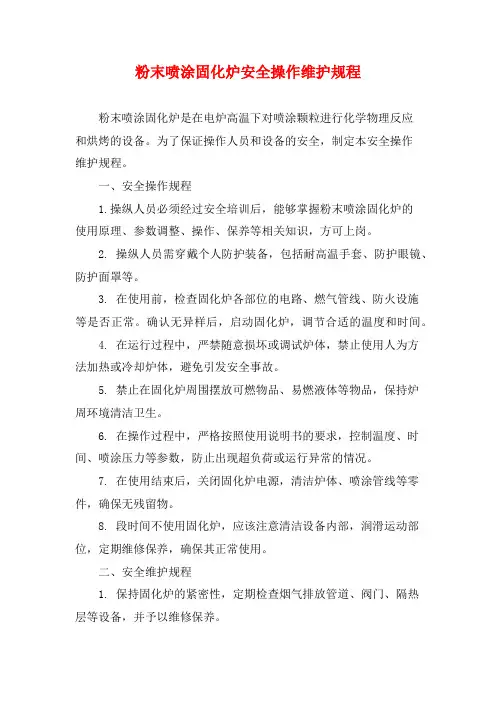 粉末喷涂固化炉安全操作维护规程

粉末喷涂固化炉是在电炉高温下对喷涂颗粒进行化学物理反应和烘烤的设备。为了保证操作人员和设备的安全，制定本安全操作维护规程。

一、安全操作规程

1.操纵人员必须经过安全培训后，能够掌握粉末喷涂固化炉的使用原理、参数调整、操作、保养等相关知识，方可上岗。

2. 操纵人员需穿戴个人防护装备，包括耐高温手套、防护眼镜、防护面罩等。

3. 在使用前，检查固化炉各部位的电路、燃气管线、防火设施等是否正常。确认无异样后，启动固化炉，调节合适的温度和时间。

4. 在运行过程中，严禁随意损坏或调试炉体，禁止使用人为方法加热或冷却炉体，避免引发安全事故。

5. 禁止在固化炉周围摆放可燃物品、易燃液体等物品，保持炉周环境清洁卫生。

6. 在操作过程中，严格按照使用说明书的要求，控制温度、时间、喷涂压力等参数，防止出现超负荷或运行异常的情况。

7. 在使用结束后，关闭固化炉电源，清洁炉体、喷涂管线等零件，确保无残留物。

8. 段时间不使用固化炉，应该注意清洁设备内部，润滑运动部位，定期维修保养，确保其正常使用。

二、安全维护规程

1. 保持固化炉的紧密性，定期检查烟气排放管道、阀门、隔热层等设备，并予以维修保养。